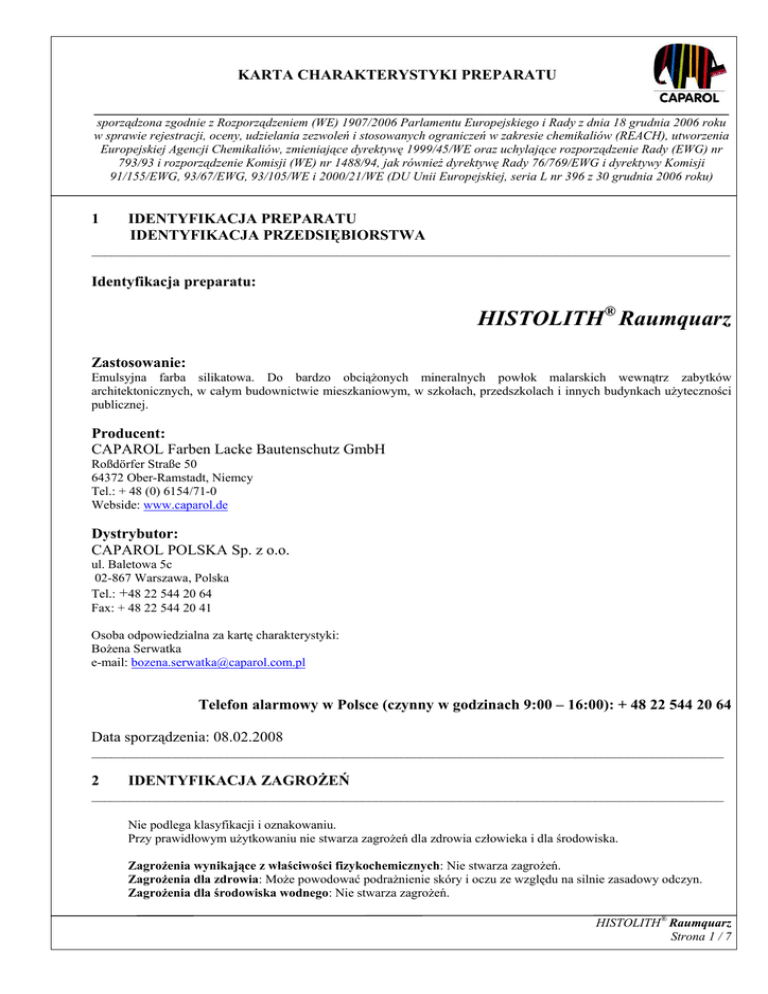 KARTA CHARAKTERYSTYKI PREPARATU

CAPAROL

sporządzona zgodnie z Rozporządzeniem (WE) 1907/2006 Parlamentu Europejskiego i Rady z dnia 18 grudnia 2006 roku w sprawie rejestracji, oceny, udzielania zezwoleń i stosowanych ograniczeń w zakresie chemikaliów (REACH), utworzenia Europejskiej Agencji Chemikaliów, zmieniające dyrektywę 1999/45/WE oraz uchylające rozporządzenie Rady (EWG) nr 793/93 i rozporządzenie Komisji (WE) nr 1488/94, jak również dyrektywę Rady 76/769/EWG i dyrektywy Komisji 91/155/EWG, 93/67/EWG, 93/105/WE i 2000/21/WE (DU Unii Europejskiej, seria L nr 396 z 30 grudnia 2006 roku)

1 IDENTYFIKACJA PREPARATU
IDENTYFIKACJA PRZEDSIĘBIORSTWA

Identyfikacja preparatu:

HISTOLITH® Raumquarz

Zastosowanie:
Emulsyjna farba silikatowa. Do bardzo obciążonych mineralnych powłok malarskich wewnątrz zabytków architektonicznych, w całym budownictwie mieszkaniowym, w szkołach, przedszkolach i innych budynkach użyteczności publicznej.

Producent:
CAPAROL Farben Lacke Bautenschutz GmbH
Roßdörfer Straße 50
64372 Ober-Ramstadt, Niemcy
Tel.: + 48 (0) 6154/71-0
Webside: www.caparol.de

Dystrybutor:
CAPAROL POLSKA Sp. z o.o.
ul. Baletowa 5c
02-867 Warszawa, Polska
Tel.: +48 22 544 20 64
Fax: + 48 22 544 20 41

Osoba odpowiedzialna za kartę charakterystyki:
Bożena Serwatka
e-mail: bozena.serwatka@caparol.com.pl

Telefon alarmowy w Polsce (czynny w godzinach 9:00 – 16:00): + 48 22 544 20 64

Data sporządzenia: 08.02.2008

2 IDENTYFIKACJA ZAGROŻEŃ

Nie podlega klasyfikacji i oznakowaniu.
Przy prawidłowym użytkowaniu nie stwarza zagrożeń dla zdrowia człowieka i dla środowiska.

Zagrożenia wynikające z właściwości fizykochemicznych: Nie stwarza zagrożeń.
Zagrożenia dla zdrowia: Może powodować podrażnienie skóry i oczu ze względu na silnie zasadowy odczyn.
Zagrożenia dla środowiska wodnego: Nie stwarza zagrożeń.

HISTOLITH® Raumquarz
Strona 1 / 7